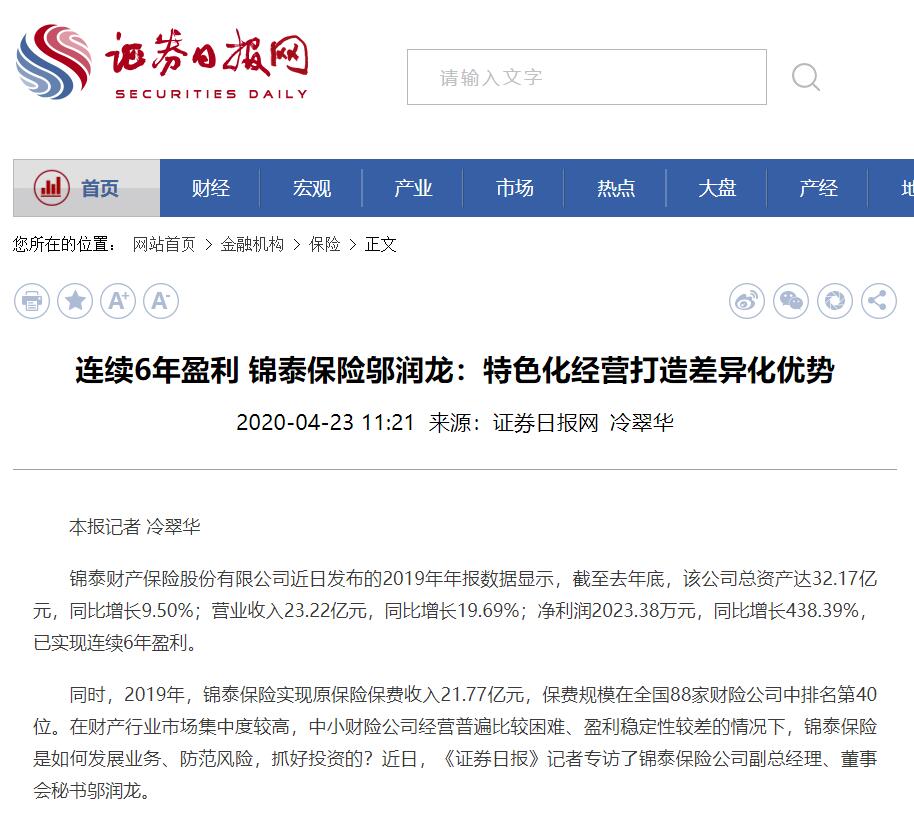 证券日报网
SECURITIES DAILY

请输入文字

首页 财经 宏观 产业 市场 热点 大盘 产经 地

您所在的位置： 网站首页 > 金融机构 > 保险 > 正文

A+ A-

连续6年盈利 锦泰保险邬润龙：特色化经营打造差异化优势

2020-04-23 11:21 来源：证券日报网 冷翠华

本报记者 冷翠华

锦泰财产保险股份有限公司近日发布的2019年年报数据显示，截至去年底，该公司总资产达32.17亿元，同比增长9.50%；营业收入23.22亿元，同比增长19.69%；净利润2023.38万元，同比增长438.39%，已实现连续6年盈利。

同时，2019年，锦泰保险实现原保险保费收入21.77亿元，保费规模在全国88家财险公司中排名第40位。在财产行业市场集中度较高，中小财险公司经营普遍比较困难、盈利稳定性较差的情况下，锦泰保险是如何发展业务、防范风险，抓好投资的？近日，《证券日报》记者专访了锦泰保险公司副总经理、董事会秘书邬润龙。